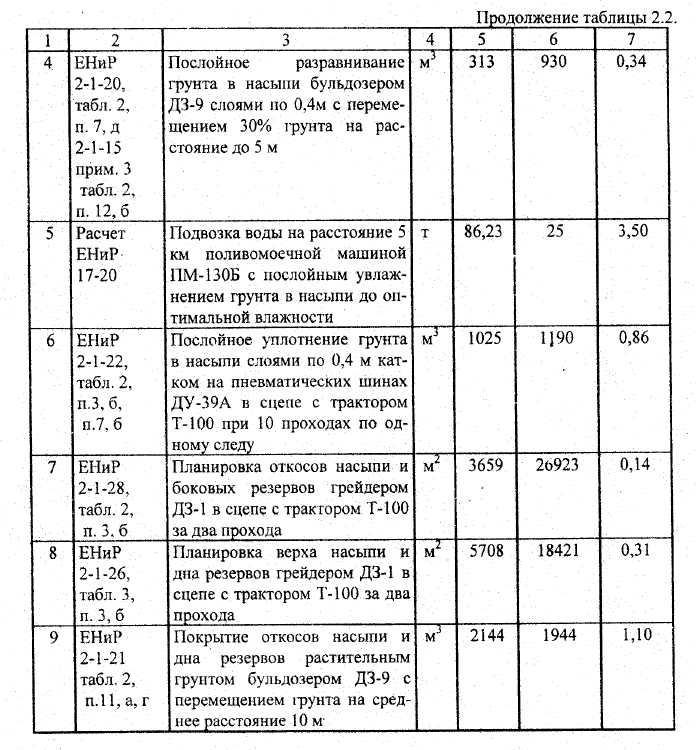 Продолжение таблицы 2.2.

| 1 | 2 | 3 | 4 | 5 | 6 | 7 |
|---|---|---|---|---|---|---|
| 4 | ЕНиР 2-1-20, табл. 2, п. 7, д 2-1-15 прим. 3 табл. 2, п. 12, б | Послойное разравнивание грунта в насыпи бульдозером ДЗ-9 слоями по 0,4м с перемещением 30% грунта на расстояние до 5 м | $м^3$ | 313 | 930 | 0,34 |
| 5 | Расчет ЕНиР 17-20 | Подвозка воды на расстояние 5 км поливомоечной машиной ПМ-130Б с послойным увлажнением грунта в насыпи до оптимальной влажности | т | 86,23 | 25 | 3,50 |
| 6 | ЕНиР 2-1-22, табл. 2, п.3, б, п.7, б | Послойное уплотнение грунта в насыпи слоями по 0,4 м катком на пневматических шинах ДУ-39А в сцепе с трактором Т-100 при 10 проходах по одному следу | $м^3$ | 1025 | 1190 | 0,86 |
| 7 | ЕНиР 2-1-28, табл. 2, п. 3, б | Планировка откосов насыпи и боковых резервов грейдером ДЗ-1 в сцепе с трактором Т-100 за два прохода | $м^2$ | 3659 | 26923 | 0,14 |
| 8 | ЕНиР 2-1-26, табл. 3, п. 3, б | Планировка верха насыпи и дна резервов грейдером ДЗ-1 в сцепе с трактором Т-100 за два прохода | $м^2$ | 5708 | 18421 | 0,31 |
| 9 | ЕНиР 2-1-21 табл. 2, п.11, а, г | Покрытие откосов насыпи и дна резервов растительным грунтом бульдозером ДЗ-9 с перемещением грунта на среднее расстояние 10 м | $м^3$ | 2144 | 1944 | 1,10 |